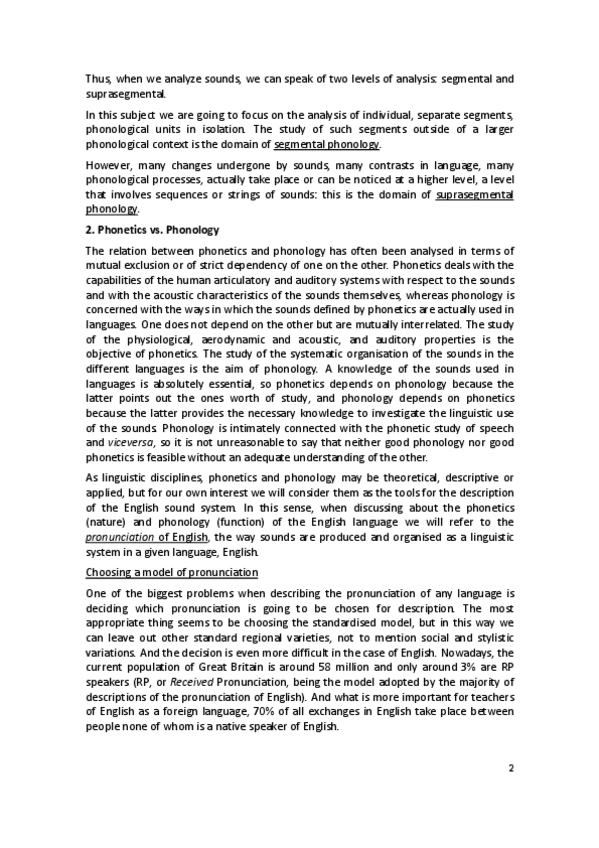 Thus, when we analyze sounds, we can speak of two levels of analysis: segmental and suprasegmental.

In this subject we are going to focus on the analysis of individual, separate segments, phonological units in isolation. The study of such segments outside of a larger phonological context is the domain of segmental phonology.

However, many changes undergone by sounds, many contrasts in language, many phonological processes, actually take place or can be noticed at a higher level, a level that involves sequences or strings of sounds: this is the domain of suprasegmental phonology.

2. Phonetics vs. Phonology

The relation between phonetics and phonology has often been analysed in terms of mutual exclusion or of strict dependency of one on the other. Phonetics deals with the capabilities of the human articulatory and auditory systems with respect to the sounds and with the acoustic characteristics of the sounds themselves, whereas phonology is concerned with the ways in which the sounds defined by phonetics are actually used in languages. One does not depend on the other but are mutually interrelated. The study of the physiological, aerodynamic and acoustic, and auditory properties is the objective of phonetics. The study of the systematic organisation of the sounds in the different languages is the aim of phonology. A knowledge of the sounds used in languages is absolutely essential, so phonetics depends on phonology because the latter points out the ones worth of study, and phonology depends on phonetics because the latter provides the necessary knowledge to investigate the linguistic use of the sounds. Phonology is intimately connected with the phonetic study of speech and viceversa, so it is not unreasonable to say that neither good phonology nor good phonetics is feasible without an adequate understanding of the other.

As linguistic disciplines, phonetics and phonology may be theoretical, descriptive or applied, but for our own interest we will consider them as the tools for the description of the English sound system. In this sense, when discussing about the phonetics (nature) and phonology (function) of the English language we will refer to the pronunciation of English, the way sounds are produced and organised as a linguistic system in a given language, English.

Choosing a model of pronunciation

One of the biggest problems when describing the pronunciation of any language is deciding which pronunciation is going to be chosen for description. The most appropriate thing seems to be choosing the standardised model, but in this way we can leave out other standard regional varieties, not to mention social and stylistic variations. And the decision is even more difficult in the case of English. Nowadays, the current population of Great Britain is around 58 million and only around 3% are RP speakers (RP, or Received Pronunciation, being the model adopted by the majority of descriptions of the pronunciation of English). And what is more important for teachers of English as a foreign language, 70% of all exchanges in English take place between people none of whom is a native speaker of English.

2